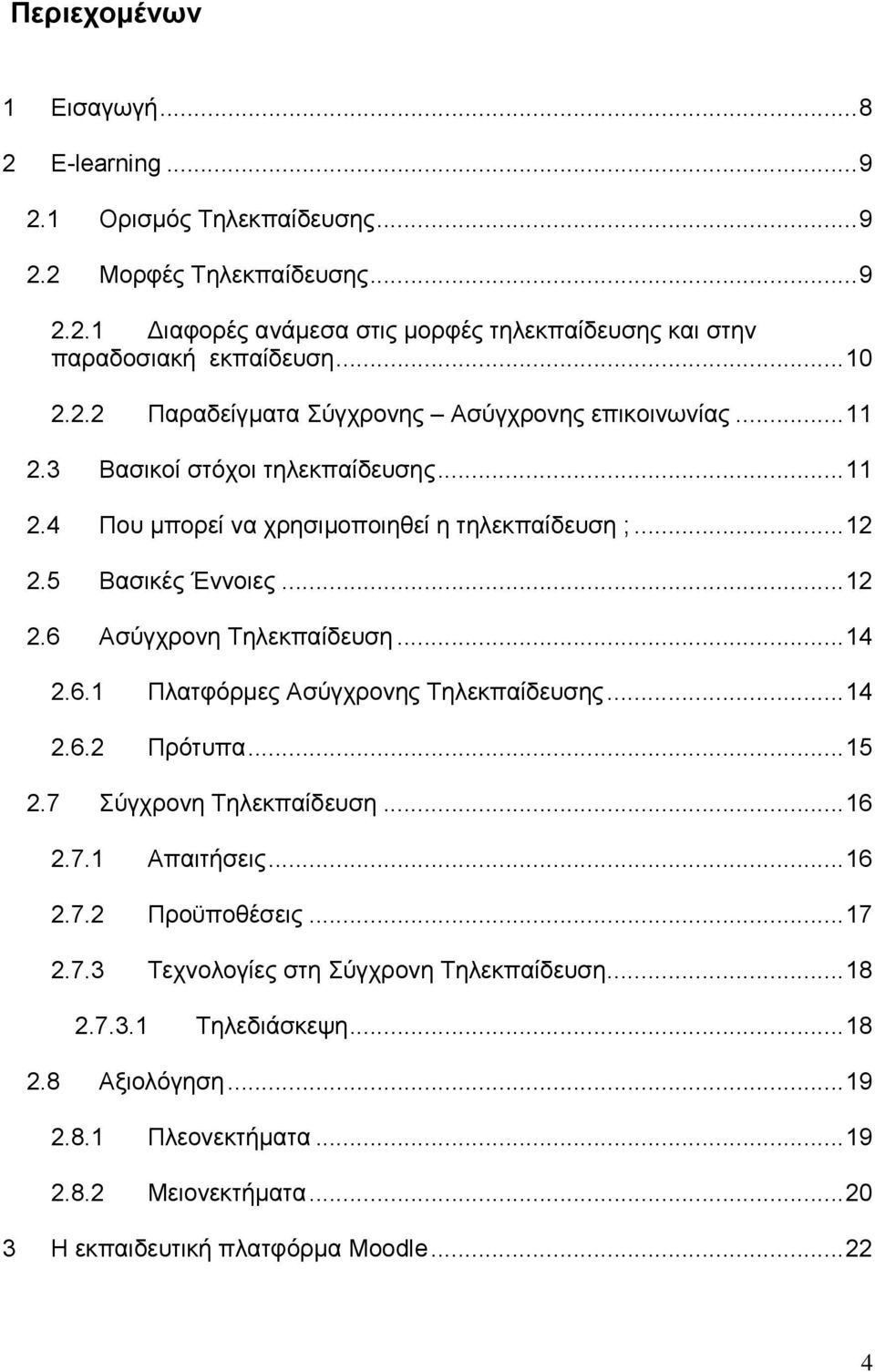 Περιεχομένων

1 Εισαγωγή...8
2 E-learning ...9
2.1 Ορισμός Τηλεκπαίδευσης...9
2.2 Μορφές Τηλεκπαίδευσης...9
2.2.1 Διαφορές ανάμεσα στις μορφές τηλεκπαίδευσης και στην παραδοσιακή εκπαίδευση...10
2.2.2 Παραδείγματα Σύγχρονης – Ασύγχρονης επικοινωνίας...11
2.3 Βασικοί στόχοι τηλεκπαίδευσης...11
2.4 Που μπορεί να χρησιμοποιηθεί η τηλεκπαίδευση ;...12
2.5 Βασικές Έννοιες...12
2.6 Ασύγχρονη Τηλεκπαίδευση...14
2.6.1 Πλατφόρμες Ασύγχρονης Τηλεκπαίδευσης...14
2.6.2 Πρότυπα...15
2.7 Σύγχρονη Τηλεκπαίδευση...16
2.7.1 Απαιτήσεις...16
2.7.2 Προϋποθέσεις...17
2.7.3 Τεχνολογίες στη Σύγχρονη Τηλεκπαίδευση...18
2.7.3.1 Τηλεδιάσκεψη...18
2.8 Αξιολόγηση...19
2.8.1 Πλεονεκτήματα...19
2.8.2 Μειονεκτήματα...20
3 Η εκπαιδευτική πλατφόρμα Moodle...22

4